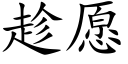 趁愿